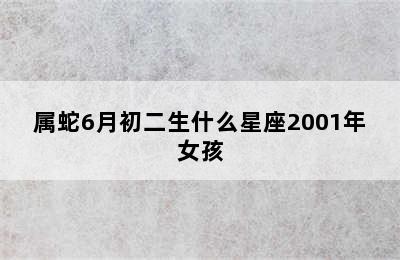 属蛇6月初二生什么星座2001年女孩